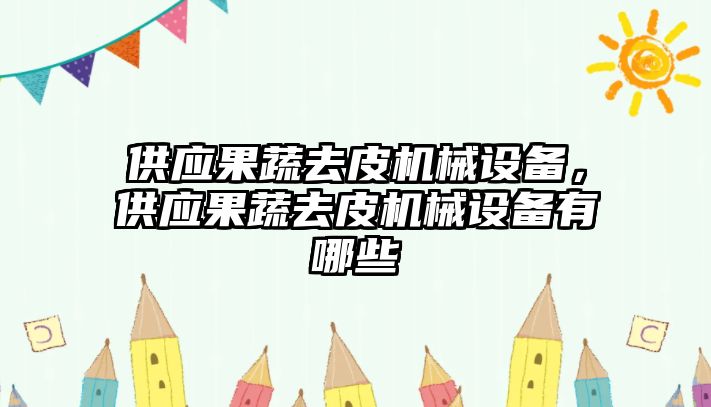 供应果蔬去皮机械设备，供应果蔬去皮机械设备有哪些